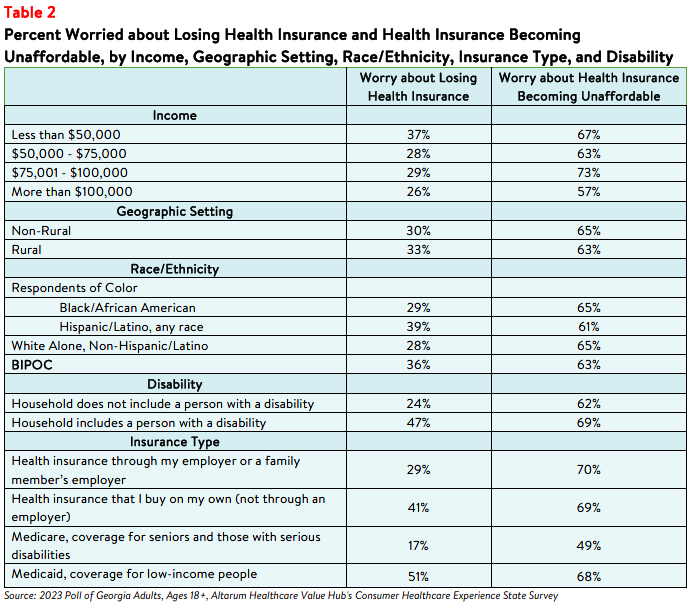 Table 2

Percent Worried about Losing Health Insurance and Health Insurance Becoming Unaffordable, by Income, Geographic Setting, Race/Ethnicity, Insurance Type, and Disability

| | Worry about Losing Health Insurance | Worry about Health Insurance Becoming Unaffordable |
|---|---|---|
| Income | | |
| Less than \$50,000 | 37% | 67% |
| \$50,000 - \$75,000 | 28% | 63% |
| \$75,001 - \$100,000 | 29% | 73% |
| More than \$100,000 | 26% | 57% |
| Geographic Setting | | |
| Non-Rural | 30% | 65% |
| Rural | 33% | 63% |
| Race/Ethnicity | | |
| Respondents of Color | | |
| Black/African American | 29% | 65% |
| Hispanic/Latino, any race | 39% | 61% |
| White Alone, Non-Hispanic/Latino | 28% | 65% |
| BIPOC | 36% | 63% |
| Disability | | |
| Household does not include a person with a disability | 24% | 62% |
| Household includes a person with a disability | 47% | 69% |
| Insurance Type | | |
| Health insurance through my employer or a family member's employer | 29% | 70% |
| Health insurance that I buy on my own (not through an employer) | 41% | 69% |
| Medicare, coverage for seniors and those with serious disabilities | 17% | 49% |
| Medicaid, coverage for low-income people | 51% | 68% |

Source: 2023 Poll of Georgia Adults, Ages 18+, Altarum Healthcare Value Hub's Consumer Healthcare Experience State Survey